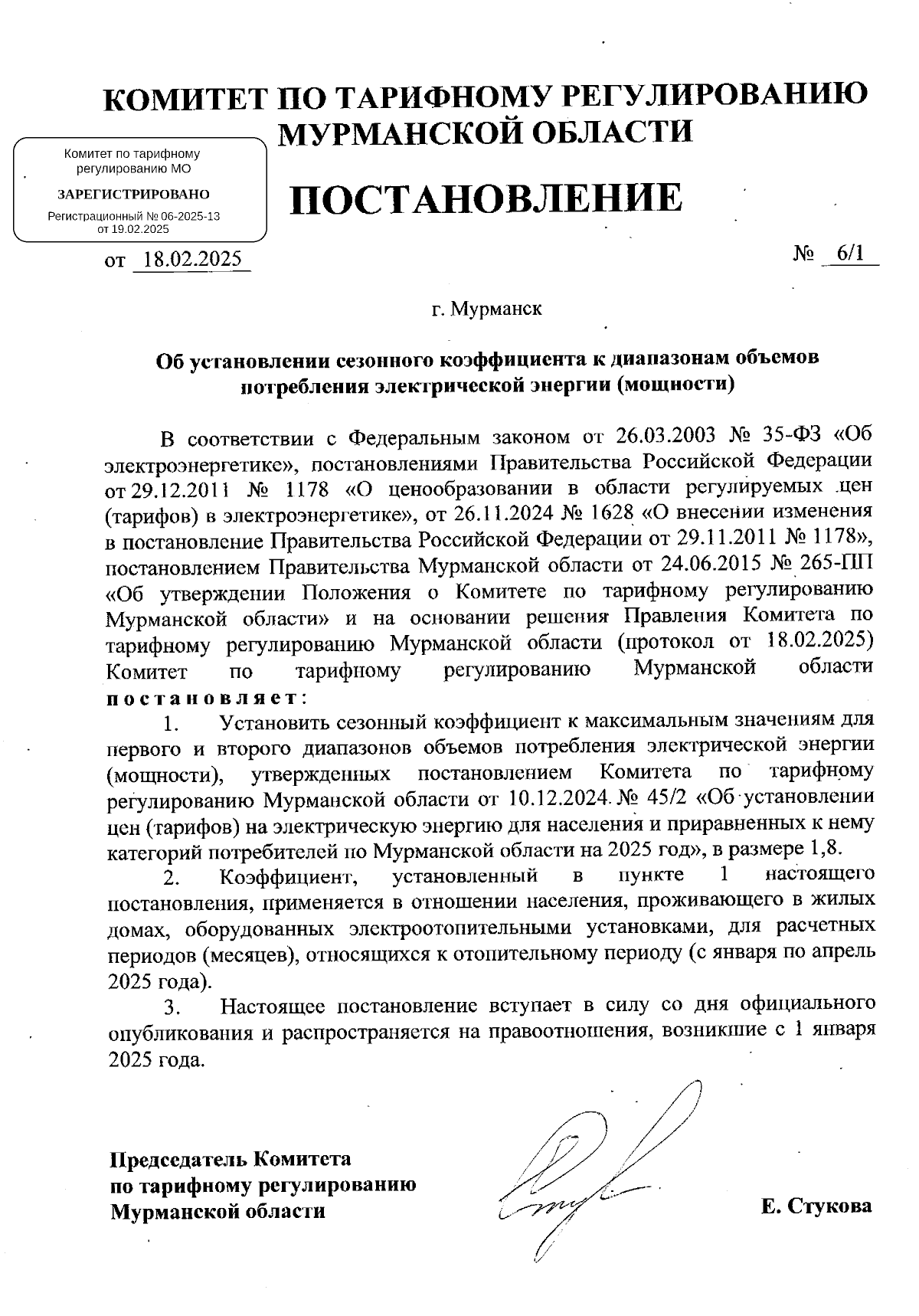 КОМИТЕТ ПО ТАРИФНОМУ РЕГУЛИРОВАНИЮ МУРМАНСКОЙ ОБЛАСТИ

Комитет по тарифному регулированию МО
ЗАРЕГИСТРИРОВАНО
Регистрационный № 06-2025-13 от 19.02.2025

ПОСТАНОВЛЕНИЕ

от 18.02.2025 № 6/1

г. Мурманск

Об установлении сезонного коэффициента к диапазонам объемов потребления электрической энергии (мощности)

В соответствии с Федеральным законом от 26.03.2003 № 35-ФЗ «Об электроэнергетике», постановлениями Правительства Российской Федерации от 29.12.2011 № 1178 «О ценообразовании в области регулируемых цен (тарифов) в электроэнергетике», от 26.11.2024 № 1628 «О внесении изменения в постановление Правительства Российской Федерации от 29.11.2011 № 1178», постановлением Правительства Мурманской области от 24.06.2015 № 265-ПП «Об утверждении Положения о Комитете по тарифному регулированию Мурманской области» и на основании решения Правления Комитета по тарифному регулированию Мурманской области (протокол от 18.02.2025) Комитет по тарифному регулированию Мурманской области постановляет:

1. Установить сезонный коэффициент к максимальным значениям для первого и второго диапазонов объемов потребления электрической энергии (мощности), утвержденных постановлением Комитета по тарифному регулированию Мурманской области от 10.12.2024 № 45/2 «Об установлении цен (тарифов) на электрическую энергию для населения и приравненных к нему категорий потребителей по Мурманской области на 2025 год», в размере 1,8.

2. Коэффициент, установленный в пункте 1 настоящего постановления, применяется в отношении населения, проживающего в жилых домах, оборудованных электроотопительными установками, для расчетных периодов (месяцев), относящихся к отопительному периоду (с января по апрель 2025 года).

3. Настоящее постановление вступает в силу со дня официального опубликования и распространяется на правоотношения, возникшие с 1 января 2025 года.

Председатель Комитета по тарифному регулированию Мурманской области

Е. Стукова